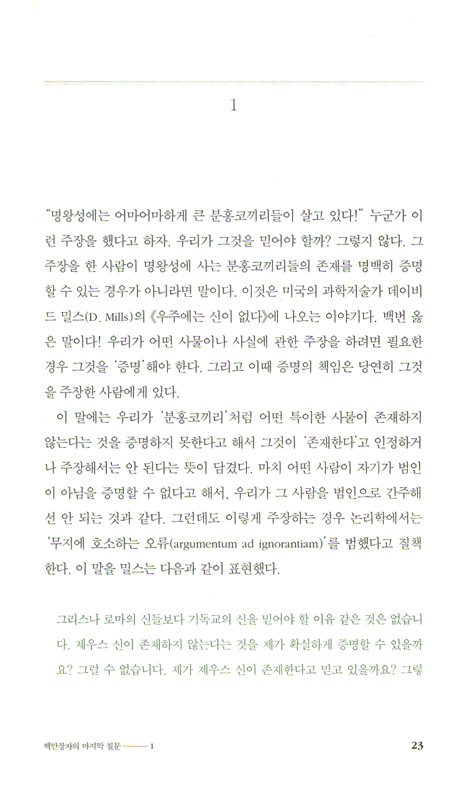 1

"명왕성에는 어마어마하게 큰 분홍코끼리들이 살고 있다!" 누군가 이런 주장을 했다고 하자. 우리가 그것을 믿어야 할까? 그렇지 않다. 그 주장을 한 사람이 명왕성에 사는 분홍코끼리들의 존재를 명백히 증명할 수 있는 경우가 아니라면 말이다. 이것은 미국의 과학저술가 데이비드 밀스(D. Mills)의 《우주에는 신이 없다》에 나오는 이야기다. 백번 옳은 말이다! 우리가 어떤 사물이나 사실에 관한 주장을 하려면 필요한 경우 그것을 '증명'해야 한다. 그리고 이때 증명의 책임은 당연히 그것을 주장한 사람에게 있다.

이 말에는 우리가 '분홍코끼리'처럼 어떤 특이한 사물이 존재하지 않는다는 것을 증명하지 못한다고 해서 그것이 '존재한다'고 인정하거나 주장해서는 안 된다는 뜻이 담겼다. 마치 어떤 사람이 자기가 범인이 아님을 증명할 수 없다고 해서, 우리가 그 사람을 범인으로 간주해선 안 되는 것과 같다. 그런데도 이렇게 주장하는 경우 논리학에서는 '무지에 호소하는 오류(argumentum ad ignorantiam)'를 범했다고 질책한다. 이 말을 밀스는 다음과 같이 표현했다.

그리스나 로마의 신들보다 기독교의 신을 믿어야 할 이유 같은 것은 없습니다. 제우스 신이 존재하지 않는다는 것을 제가 확실하게 증명할 수 있을까요? 그럴 수 없습니다. 제가 제우스 신이 존재한다고 믿고 있을까요? 그렇

백만장자의 마지막 질문 —— 1

23